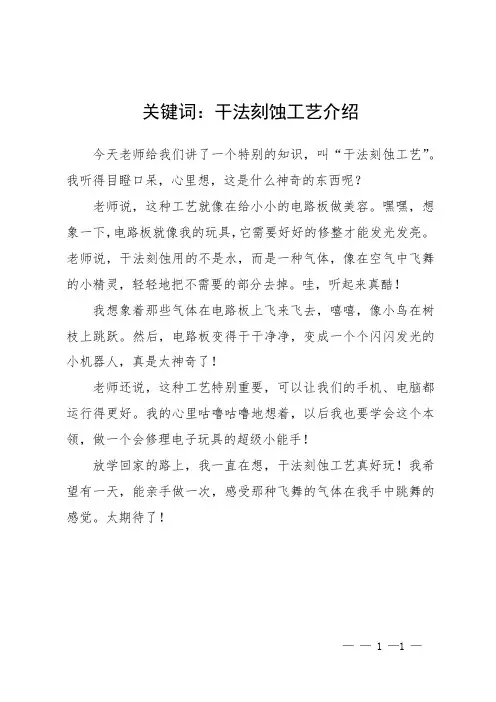 关键词：干法刻蚀工艺介绍

今天老师给我们讲了一个特别的知识，叫“干法刻蚀工艺”。我听得目瞪口呆，心里想，这是什么神奇的东西呢？

老师说，这种工艺就像在给小小的电路板做美容。嘿嘿，想象一下，电路板就像我的玩具，它需要好好的修整才能发光发亮。老师说，干法刻蚀用的不是水，而是一种气体，像在空气中飞舞的小精灵，轻轻地把不需要的部分去掉。哇，听起来真酷！

我想象着那些气体在电路板上飞来飞去，嘻嘻，像小鸟在树枝上跳跃。然后，电路板变得干干净净，变成一个个闪闪发光的小机器人，真是太神奇了！

老师还说，这种工艺特别重要，可以让我们的手机、电脑都运行得更好。我的心里咕噜咕噜地想着，以后我也要学会这个本领，做一个会修理电子玩具的超级小能手！

放学回家的路上，我一直在想，干法刻蚀工艺真好玩！我希望有一天，能亲手做一次，感受那种飞舞的气体在我手中跳舞的感觉。太期待了！

— — 1 —1 —